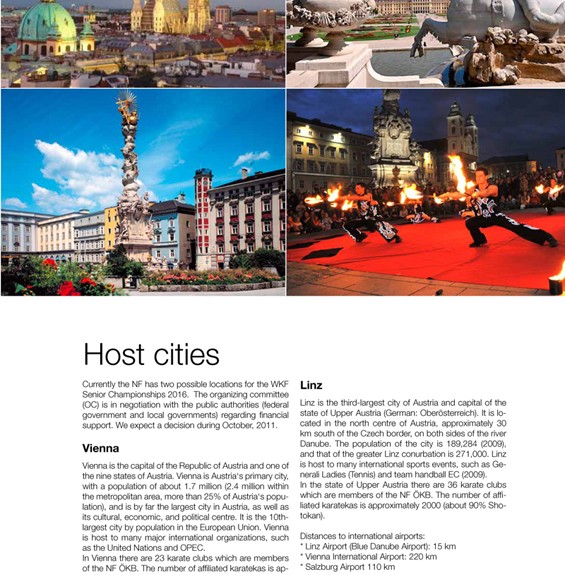 Host cities

Currently the NF has two possible locations for the WKF Senior Championships 2016. The organizing committee (CC) is in negotiation with the public authorities (federal government and local governments) regarding financial support. We expect a decision during October, 2011.

Vienna

Vienna is the capital of the Republic of Austria and one of the nine states of Austria. Vienna is Austria's primary city, with a population of about 1.7 million (2.4 million within the metropolitan area, more than 25% of Austria's population), and is by far the largest city in Austria, as well as its cultural, economic, and political centre. It is the 10th-largest city by population in the European Union. Vienna is host to many major international organizations, such as the United Nations and OPEC.
In Vienna there are 23 karate clubs which are members of the NF ÖKB. The number of affiliated karatekas is ap-

Linz

Linz is the third-largest city of Austria and capital of the state of Upper Austria (German: Oberösterreich). It is located in the north centre of Austria, approximately 30 km south of the Czech border, on both sides of the river Danube. The population of the city is 189,284 (2009), and that of the greater Linz conurbation is 271,000. Linz is host to many international sports events, such as Generali Ladies (Tennis) and team handball EC (2009).
In the state of Upper Austria there are 36 karate clubs which are members of the NF ÖKB. The number of affiliated karatekas is approximately 2000 (about 90% Shotokan).

Distances to international airports:
* Linz Airport (Blue Danube Airport): 15 km
* Vienna International Airport: 220 km
* Salzburg Airport 110 km